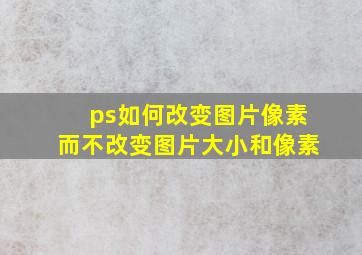 ps如何改变图片像素
而不改变图片大小和像素